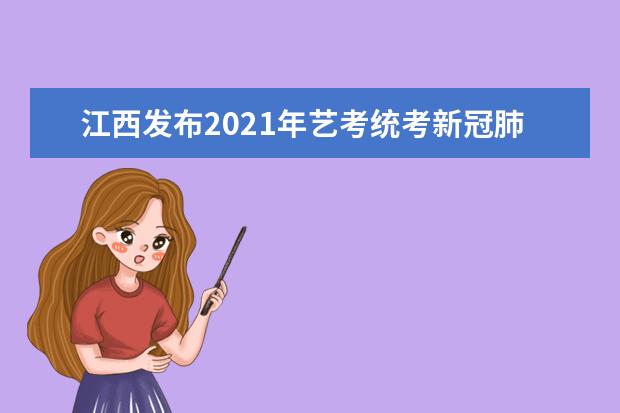 江西发布2021年艺考统考新冠肺